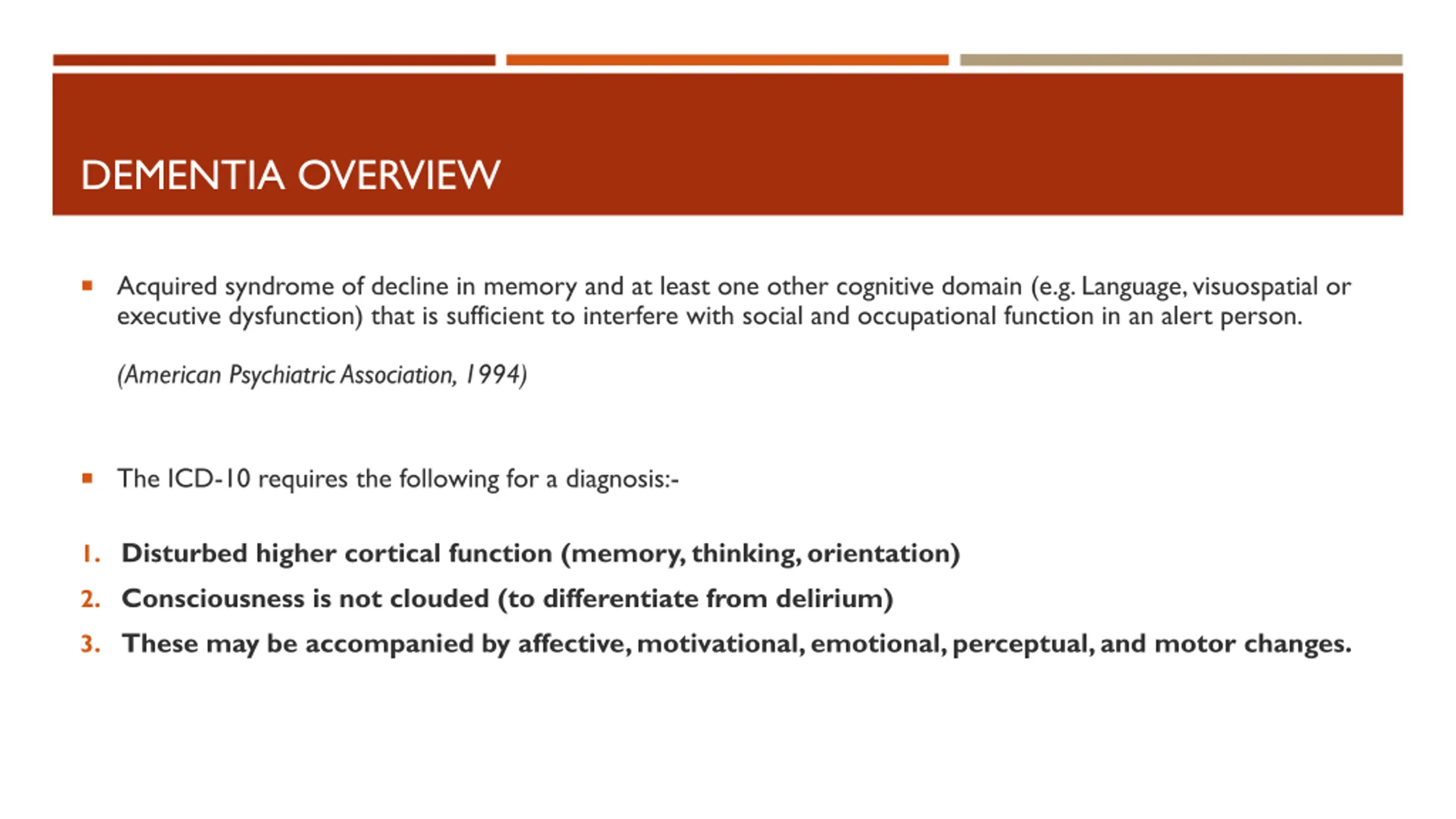 DEMENTIA OVERVIEW

▪ Acquired syndrome of decline in memory and at least one other cognitive domain (e.g. Language, visuospatial or executive dysfunction) that is sufficient to interfere with social and occupational function in an alert person.

(American Psychiatric Association, 1994)

▪ The ICD-10 requires the following for a diagnosis:-

1. Disturbed higher cortical function (memory, thinking, orientation)
2. Consciousness is not clouded (to differentiate from delirium)
3. These may be accompanied by affective, motivational, emotional, perceptual, and motor changes.